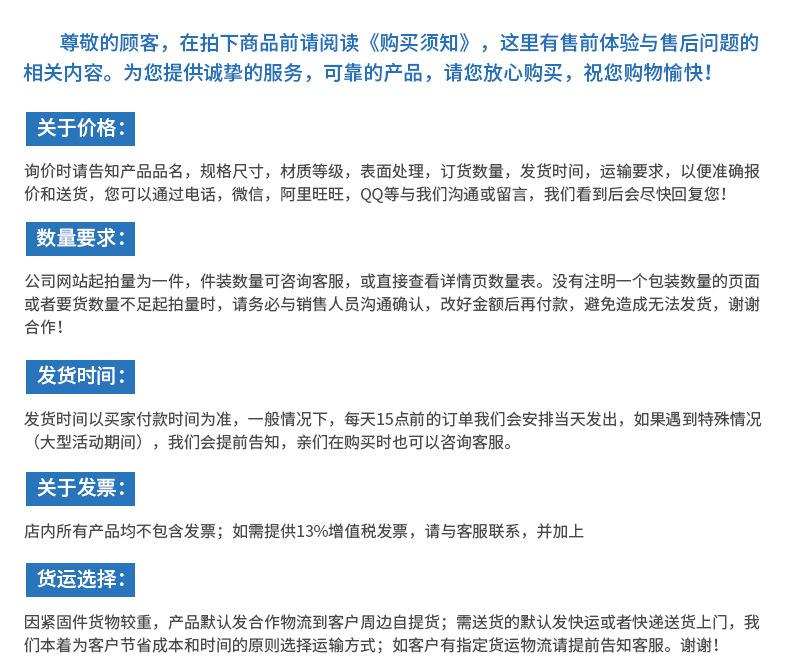 尊敬的顾客，在拍下商品前请阅读《购买须知》，这里有售前体验与售后问题的相关内容。为您提供诚挚的服务，可靠的产品，请您放心购买，祝您购物愉快！

关于价格：

询价时请告知产品品名，规格尺寸，材质等级，表面处理，订货数量，发货时间，运输要求，以便准确报价和送货，您可以通过电话，微信，阿里旺旺，QQ等与我们沟通或留言，我们看到后会尽快回复您！

数量要求：

公司网站起拍量为一件，件装数量可咨询客服，或直接查看详情页数量表。没有注明一个包装数量的页面或者要货数量不足起拍量时，请务必与销售人员沟通确认，改好金额后再付款，避免造成无法发货，谢谢合作！

发货时间：

发货时间以买家付款时间为准，一般情况下，每天15点前的订单我们会安排当天发出，如果遇到特殊情况（大型活动期间），我们会提前告知，亲们在购买时也可以咨询客服。

关于发票：

店内所有产品均不包含发票；如需提供13%增值税发票，请与客服联系，并加上

货运选择：

因紧固件货物较重，产品默认发合作物流到客户周边自提货；需送货的默认发快运或者快递送货上门，我们本着为客户节省成本和时间的原则选择运输方式；如客户有指定货运物流请提前告知客服。谢谢！